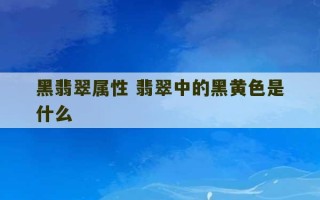 黑翡翠属性 翡翠中的黑黄色是什么